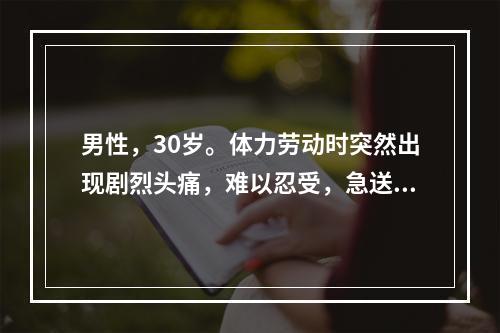 男性，30岁。体力劳动时突然出现剧烈头痛，难以忍受，急送...